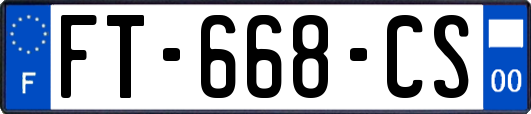 F

FT-668-CS

00